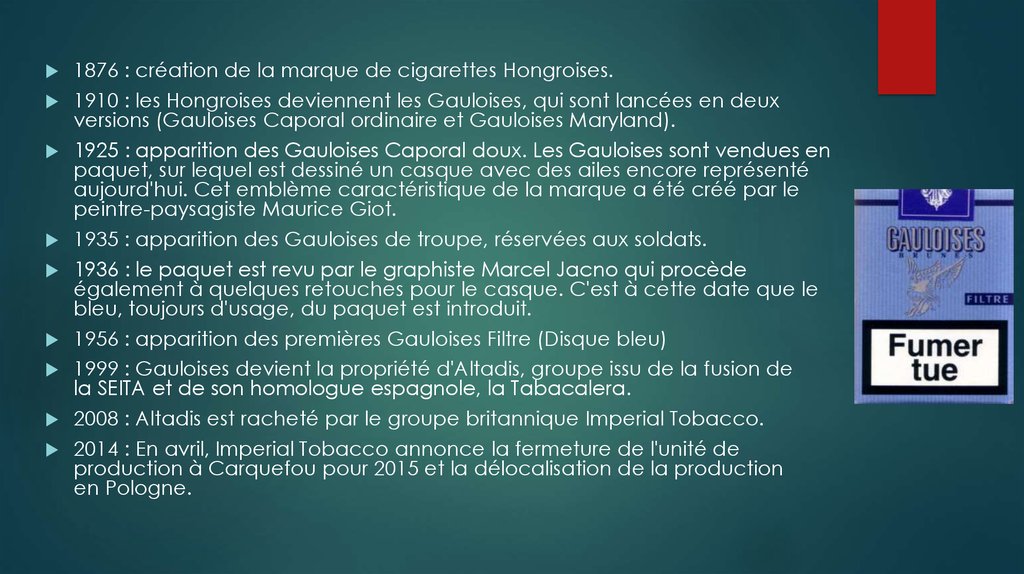 1876 : création de la marque de cigarettes Hongroises.

1910 : les Hongroises deviennent les Gauloises, qui sont lancées en deux versions (Gauloises Caporal ordinaire et Gauloises Maryland).

1925 : apparition des Gauloises Caporal doux. Les Gauloises sont vendues en paquet, sur lequel est dessiné un casque avec des ailes encore représenté aujourd'hui. Cet emblème caractéristique de la marque a été créé par le peintre-paysagiste Maurice Giot.

1935 : apparition des Gauloises de troupe, réservées aux soldats.

1936 : le paquet est revu par le graphiste Marcel Jacno qui procède également à quelques retouches pour le casque. C'est à cette date que le bleu, toujours d'usage, du paquet est introduit.

1956 : apparition des premières Gauloises Filtre (Disque bleu)

1999 : Gauloises devient la propriété d'Altadis, groupe issu de la fusion de la SEITA et de son homologue espagnole, la Tabacalera.

2008 : Altadis est racheté par le groupe britannique Imperial Tobacco.

2014 : En avril, Imperial Tobacco annonce la fermeture de l'unité de production à Carquefou pour 2015 et la délocalisation de la production en Pologne.

GAULOISES
BRUNES
FILTRE
Fumer tue